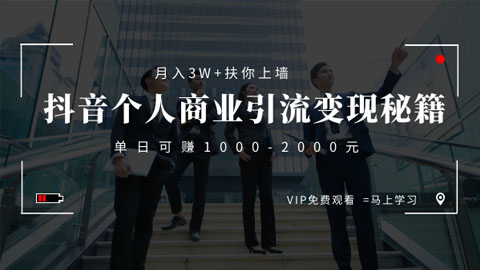 月入3W+扶你上墙

抖音个人商业引流变现秘籍

单日可赚1000-2000元

VIP免费观看 =马上学习